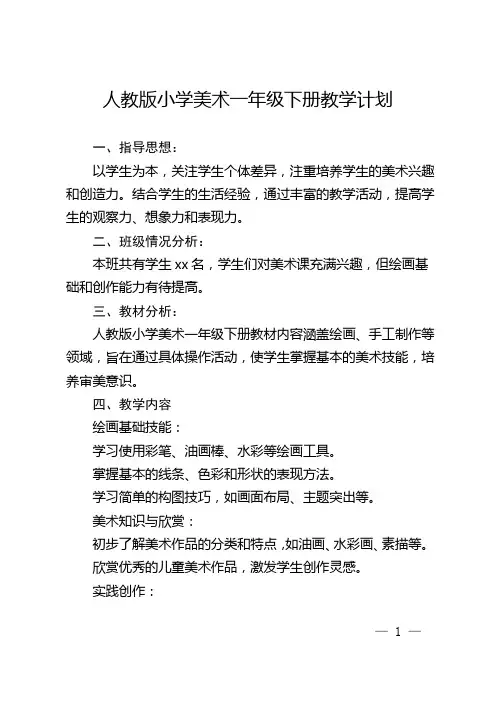 人教版小学美术一年级下册教学计划

一、指导思想：

以学生为本，关注学生个体差异，注重培养学生的美术兴趣和创造力。结合学生的生活经验，通过丰富的教学活动，提高学生的观察力、想象力和表现力。

二、班级情况分析：

本班共有学生 xx 名，学生们对美术课充满兴趣，但绘画基础和创作能力有待提高。

三、教材分析：

人教版小学美术一年级下册教材内容涵盖绘画、手工制作等领域，旨在通过具体操作活动，使学生掌握基本的美术技能，培养审美意识。

四、教学内容

绘画基础技能：

学习使用彩笔、油画棒、水彩等绘画工具。

掌握基本的线条、色彩和形状的表现方法。

学习简单的构图技巧，如画面布局、主题突出等。

美术知识与欣赏：

初步了解美术作品的分类和特点，如油画、水彩画、素描等。

欣赏优秀的儿童美术作品，激发学生创作灵感。

实践创作：

— 1 —